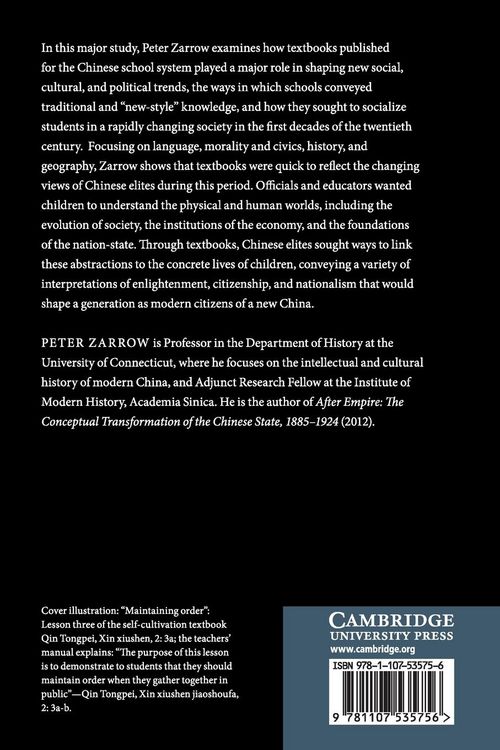 In this major study, Peter Zarrow examines how textbooks published for the Chinese school system played a major role in shaping new social, cultural, and political trends, the ways in which schools conveyed traditional and "new-style" knowledge, and how they sought to socialize students in a rapidly changing society in the first decades of the twentieth century. Focusing on language, morality and civics, history, and geography, Zarrow shows that textbooks were quick to reflect the changing views of Chinese elites during this period. Officials and educators wanted children to understand the physical and human worlds, including the evolution of society, the institutions of the economy, and the foundations of the nation-state. Through textbooks, Chinese elites sought ways to link these abstractions to the concrete lives of children, conveying a variety of interpretations of enlightenment, citizenship, and nationalism that would shape a generation as modern citizens of a new China.

PETER ZARROW is Professor in the Department of History at the University of Connecticut, where he focuses on the intellectual and cultural history of modern China, and Adjunct Research Fellow at the Institute of Modern History, Academia Sinica. He is the author of After Empire: The Conceptual Transformation of the Chinese State, 1885–1924 (2012).

Cover illustration: "Maintaining order": Lesson three of the self-cultivation textbook Qin Tongpei, Xin xiushen, 2: 3a; the teachers' manual explains: "The purpose of this lesson is to demonstrate to students that they should maintain order when they gather together in public"—Qin Tongpei, Xin xiushen jiaoshoufa, 2: 3a-b.

CAMBRIDGE
UNIVERSITY PRESS
www.cambridge.org

ISBN 978-1-107-53575-6

9 781107 535756 >